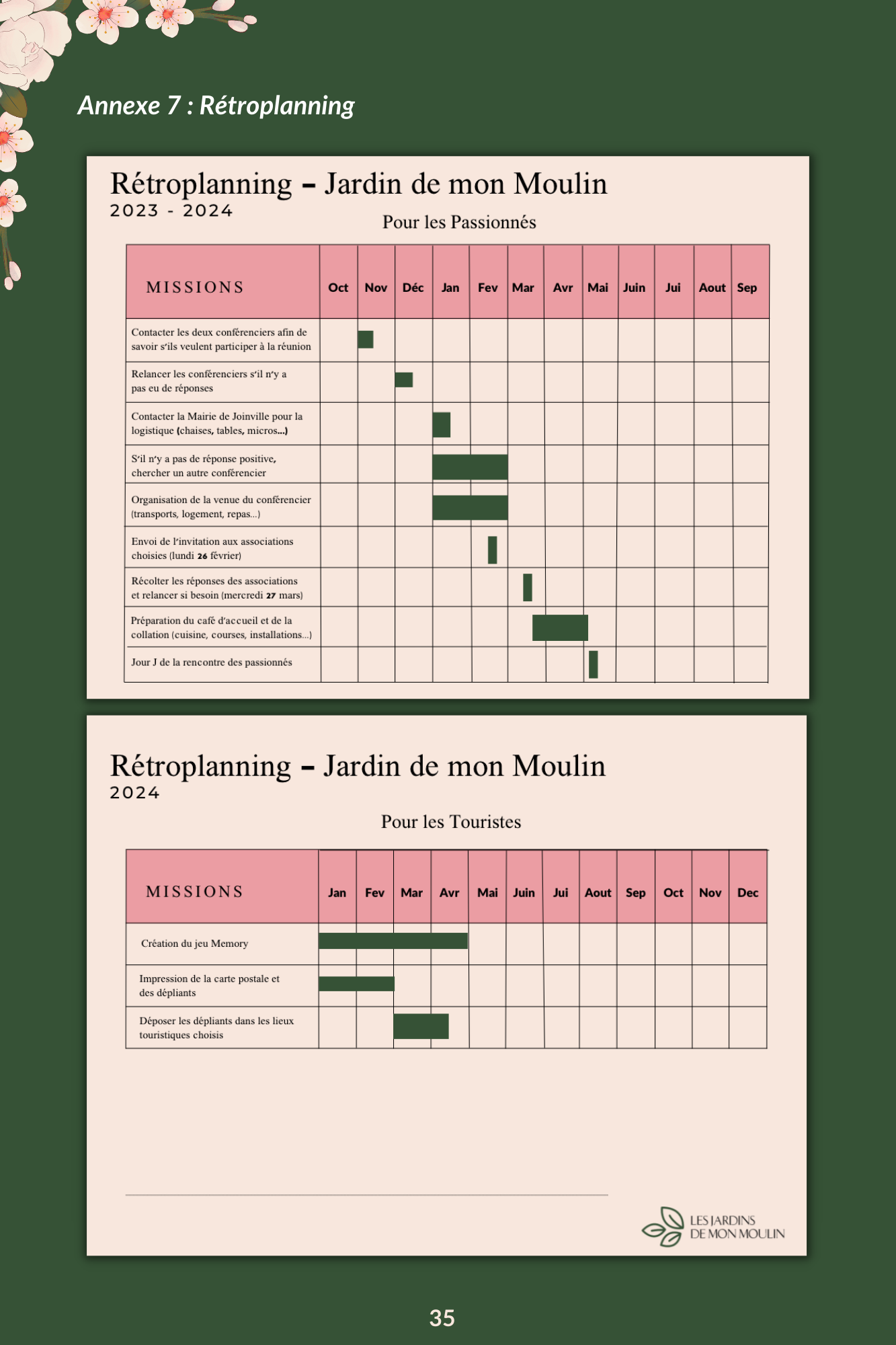 Annexe 7 : Rétroplanning

Rétroplanning – Jardin de mon Moulin
2023 - 2024

Pour les Passionnés

| MISSIONS | Oct | Nov | Déc | Jan | Fev | Mar | Avr | Mai | Juin | Jui | Aout | Sep |
|---|---|---|---|---|---|---|---|---|---|---|---|---|
| Contacter les deux conférenciers afin de savoir s'ils veulent participer à la réunion | | | | | | | | | | | | |
| Relancer les conférenciers s'il n'y a pas eu de réponses | | | | | | | | | | | | |
| Contacter la Mairie de Joinville pour la logistique (chaises, tables, micros...) | | | | | | | | | | | | |
| S'il n'y a pas de réponse positive, chercher un autre conférencier | | | | | | | | | | | | |
| Organisation de la venue du conférencier (transports, logement, repas...) | | | | | | | | | | | | |
| Envoi de l'invitation aux associations choisies (lundi 26 février) | | | | | | | | | | | | |
| Récolter les réponses des associations et relancer si besoin (mercredi 27 mars) | | | | | | | | | | | | |
| Préparation du café d'accueil et de la collation (cuisine, courses, installations...) | | | | | | | | | | | | |
| Jour J de la rencontre des passionnés | | | | | | | | | | | | |

Rétroplanning – Jardin de mon Moulin
2024

Pour les Touristes

| MISSIONS | Jan | Fev | Mar | Avr | Mai | Juin | Jui | Aout | Sep | Oct | Nov | Dec |
|---|---|---|---|---|---|---|---|---|---|---|---|---|
| Création du jeu Memory | | | | | | | | | | | | |
| Impression de la carte postale et des dépliants | | | | | | | | | | | | |
| Déposer les dépliants dans les lieux touristiques choisis | | | | | | | | | | | | |

LES JARDINS DE MON MOULIN

35